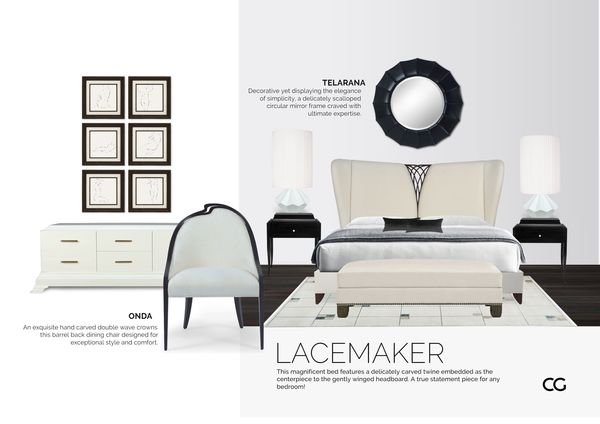 TELARANA
Decorative yet displaying the elegance of simplicity, a delicately scalloped circular mirror frame craved with ultimate expertise.

ONDA
An exquisite hand carved double wave crowns this barrel back dining chair designed for exceptional style and comfort.

LACEMAKER
This magnificent bed features a delicately carved twine embedded as the centerpiece to the gently winged headboard. A true statement piece for any bedroom!

CG